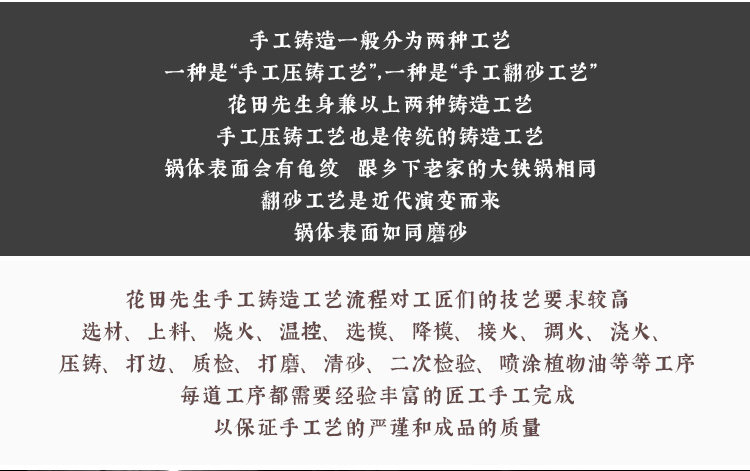 手工铸造一般分为两种工艺
一种是“手工压铸工艺”,一种是“手工翻砂工艺”
花田先生身兼以上两种铸造工艺
手工压铸工艺也是传统的铸造工艺
锅体表面会有龟纹 跟乡下老家的大铁锅相同
翻砂工艺是近代演变而来
锅体表面如同磨砂

花田先生手工铸造工艺流程对工匠们的技艺要求较高
选材、上料、烧火、温控、选模、降模、接火、调火、浇火、
压铸、打边、质检、打磨、清砂、二次检验、喷涂植物油等等工序
每道工序都需要经验丰富的匠工手工完成
以保证手工艺的严谨和成品的质量